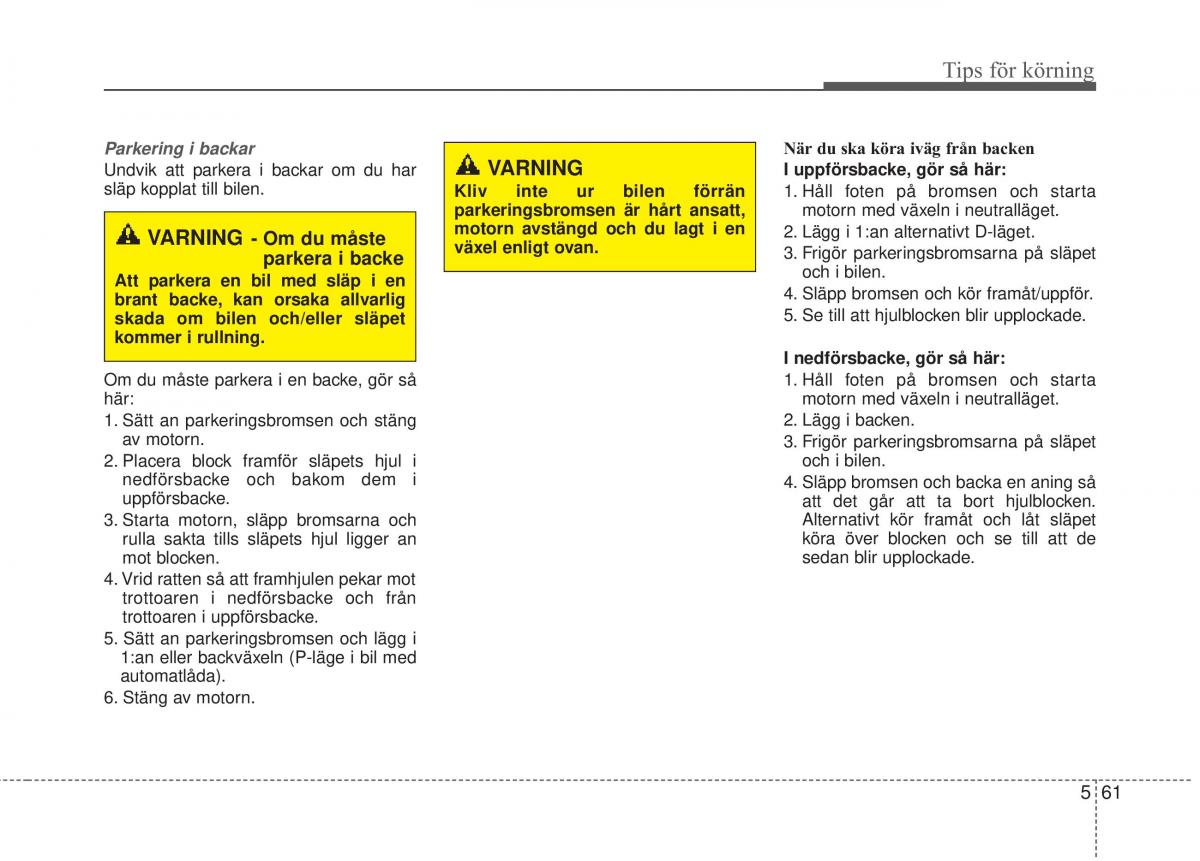 Tips för körning

Parkering i backar
Undvik att parkera i backar om du har släp kopplat till bilen.

VARNING - Om du måste parkera i backe
Att parkera en bil med släp i en brant backe, kan orsaka allvarlig skada om bilen och/eller släpet kommer i rullning.

Om du måste parkera i en backe, gör så här:
1. Sätt an parkeringsbromsen och stäng av motorn.
2. Placera block framför släpets hjul i nedförsbacke och bakom dem i uppförsbacke.
3. Starta motorn, släpp bromsarna och rulla sakta tills släpets hjul ligger an mot blocken.
4. Vrid ratten så att framhjulen pekar mot trottoaren i nedförsbacke och från trottoaren i uppförsbacke.
5. Sätt an parkeringsbromsen och lägg i 1:an eller backväxeln (P-läge i bil med automatlåda).
6. Stäng av motorn.

VARNING
Kliv inte ur bilen förrän parkeringsbromsen är hårt ansatt, motorn avstängd och du lagt i en växel enligt ovan.

När du ska köra iväg från backen
I uppförsbacke, gör så här:
1. Håll foten på bromsen och starta motorn med växeln i neutralläget.
2. Lägg i 1:an alternativt D-läget.
3. Frigör parkeringsbromsarna på släpet och i bilen.
4. Släpp bromsen och kör framåt/uppför.
5. Se till att hjulblocken blir upplockade.

I nedförsbacke, gör så här:
1. Håll foten på bromsen och starta motorn med växeln i neutralläget.
2. Lägg i backen.
3. Frigör parkeringsbromsarna på släpet och i bilen.
4. Släpp bromsen och backa en aning så att det går att ta bort hjulblocken. Alternativt kör framåt och låt släpet köra över blocken och se till att de sedan blir upplockade.

5 61